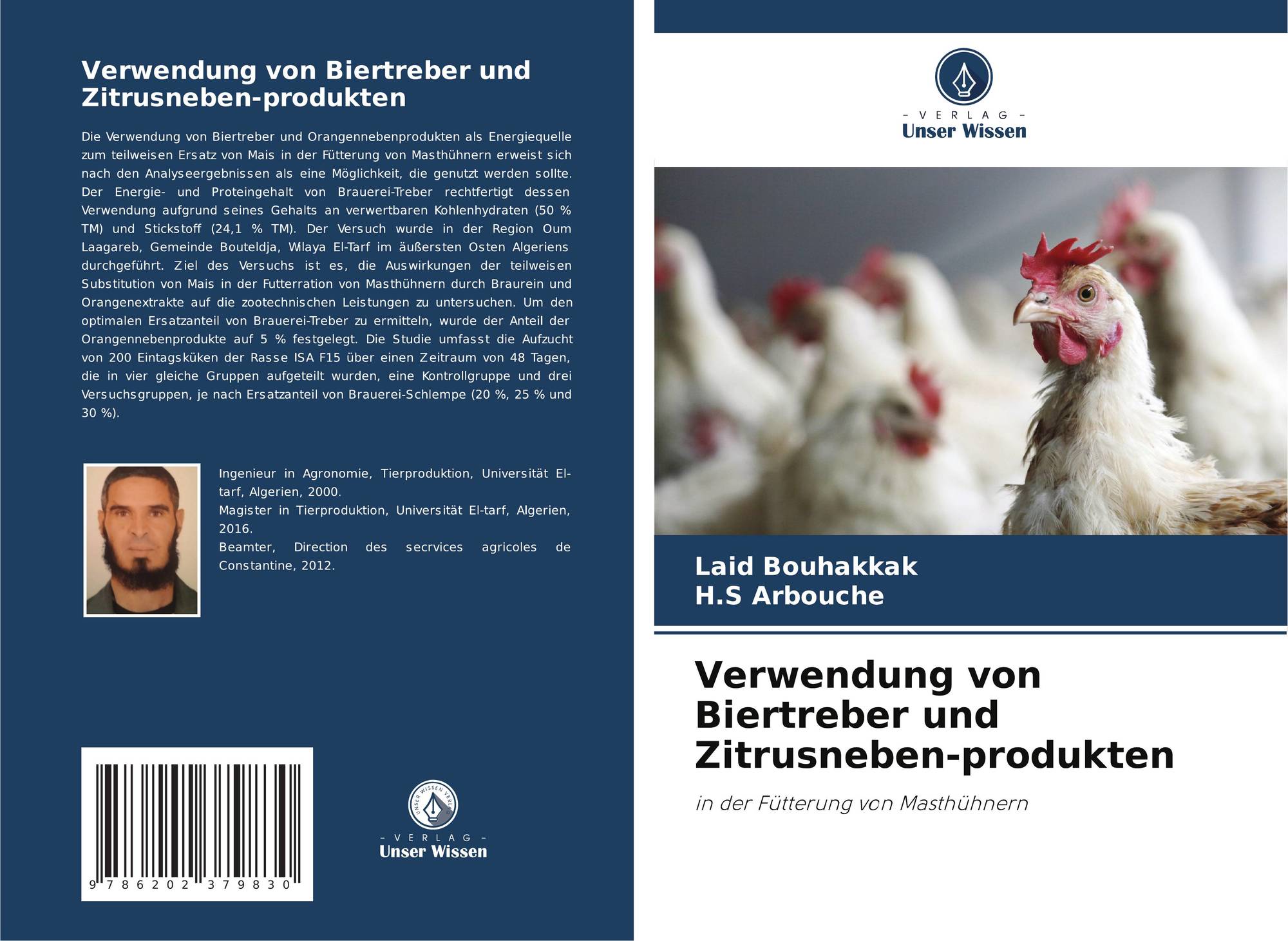 Verwendung von Biertreber und Zitrusneben-produkten

Die Verwendung von Biertreber und Orangennebenprodukten als Energiequelle zum teilweisen Ersatz von Mais in der Fütterung von Masthühnern erweist sich nach den Analyseergebnissen als eine Möglichkeit, die genutzt werden sollte. Der Energie- und Proteingehalt von Brauerei-Treber rechtfertigt dessen Verwendung aufgrund seines Gehalts an verwertbaren Kohlenhydraten (50 % TM) und Stickstoff (24,1 % TM). Der Versuch wurde in der Region Oum Laagareb, Gemeinde Bouteldja, Wilaya El-Tarf im äußersten Osten Algeriens durchgeführt. Ziel des Versuchs ist es, die Auswirkungen der teilweisen Substitution von Mais in der Futterration von Masthühnern durch Braurein und Orangenextrakte auf die zootechnischen Leistungen zu untersuchen. Um den optimalen Ersatzanteil von Brauerei-Treber zu ermitteln, wurde der Anteil der Orangennebenprodukte auf 5 % festgelegt. Die Studie umfasst die Aufzucht von 200 Eintagsküken der Rasse ISA F15 über einen Zeitraum von 48 Tagen, die in vier gleiche Gruppen aufgeteilt wurden, eine Kontrollgruppe und drei Versuchsgruppen, je nach Ersatzanteil von Brauerei-Schlempe (20 %, 25 % und 30 %).

Ingenieur in Agronomie, Tierproduktion, Universität El-tarf, Algerien, 2000.
Magister in Tierproduktion, Universität El-tarf, Algerien, 2016.
Beamter, Direction des secrvices agricoles de Constantine, 2012.

9 786202 379830

- VERLAG -
Unser Wissen

- VERLAG -
Unser Wissen

Laid Bouhakkak
H.S Arbouche

Verwendung von Biertreber und Zitrusneben-produkten

in der Fütterung von Masthühnern